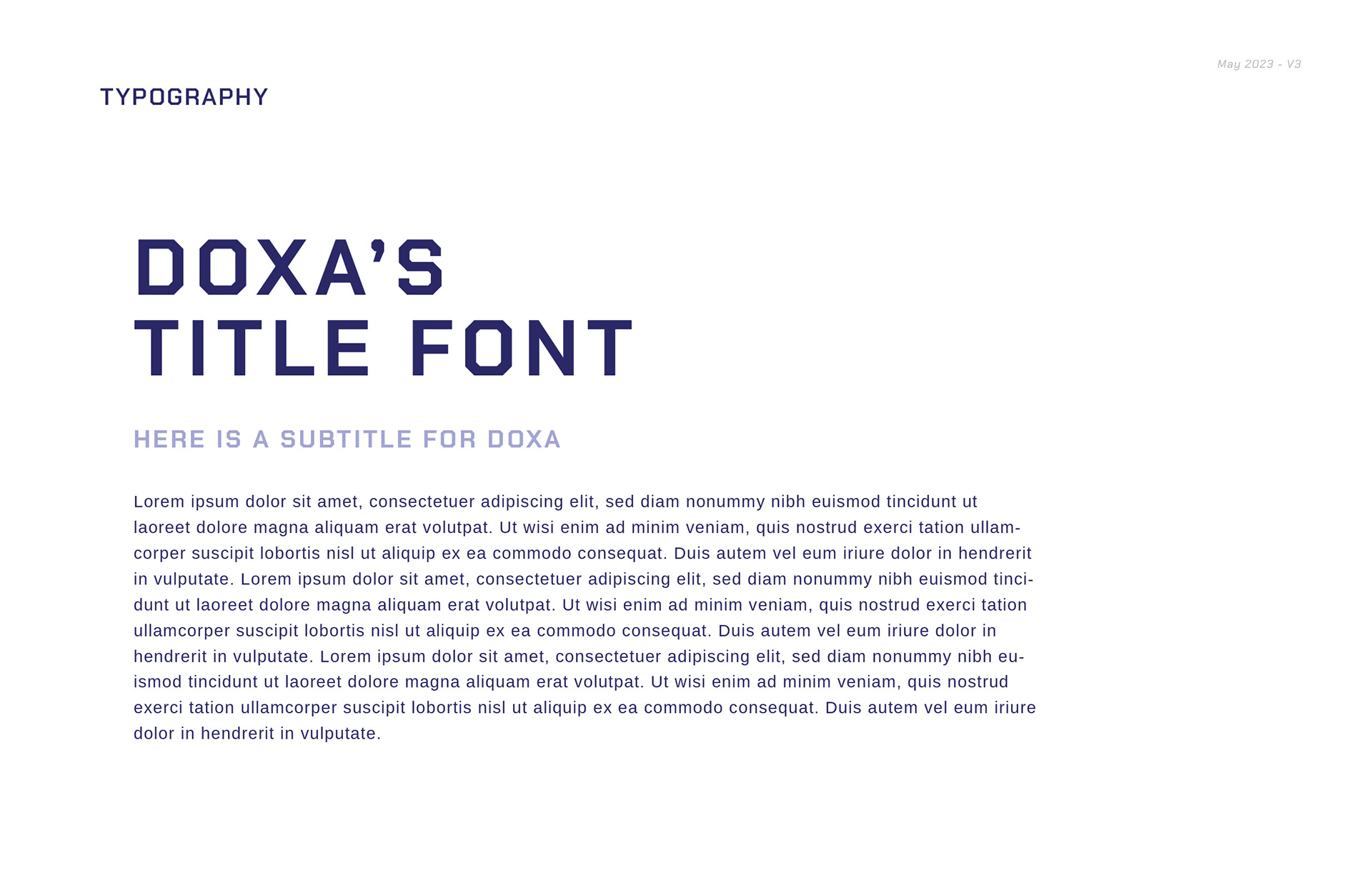 May 2023 - V3

TYPOGRAPHY

DOXA'S
TITLE FONT

HERE IS A SUBTITLE FOR DOXA

Lorem ipsum dolor sit amet, consectetuer adipiscing elit, sed diam nonummy nibh euismod tincidunt ut laoreet dolore magna aliquam erat volutpat. Ut wisi enim ad minim veniam, quis nostrud exerci tation ullamcorper suscipit lobortis nisl ut aliquip ex ea commodo consequat. Duis autem vel eum iriure dolor in hendrerit in vulputate. Lorem ipsum dolor sit amet, consectetuer adipiscing elit, sed diam nonummy nibh euismod tincidunt ut laoreet dolore magna aliquam erat volutpat. Ut wisi enim ad minim veniam, quis nostrud exerci tation ullamcorper suscipit lobortis nisl ut aliquip ex ea commodo consequat. Duis autem vel eum iriure dolor in hendrerit in vulputate. Lorem ipsum dolor sit amet, consectetuer adipiscing elit, sed diam nonummy nibh euismod tincidunt ut laoreet dolore magna aliquam erat volutpat. Ut wisi enim ad minim veniam, quis nostrud exerci tation ullamcorper suscipit lobortis nisl ut aliquip ex ea commodo consequat. Duis autem vel eum iriure dolor in hendrerit in vulputate.